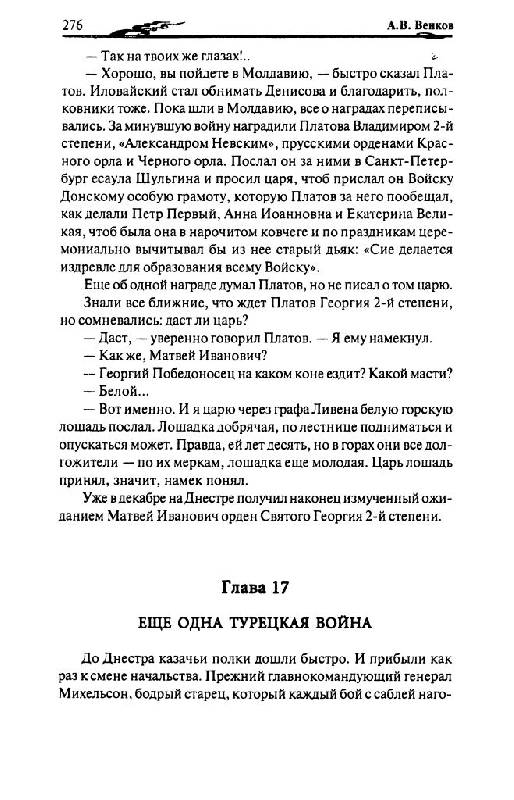 276 А.В. Венков

— Так на твоих же глазах!..

— Хорошо, вы пойдете в Молдавию, — быстро сказал Платов. Иловайский стал обнимать Денисова и благодарить, полковники тоже. Пока шли в Молдавию, все о наградах переписывались. За минувшую войну наградили Платова Владимиром 2-й степени, «Александром Невским», прусскими орденами Красного орла и Черного орла. Послал он за ними в Санкт-Петербург есаула Шульгина и просил царя, чтоб прислал он Войску Донскому особую грамоту, которую Платов за него пообещал, как делали Петр Первый, Анна Иоанновна и Екатерина Великая, чтоб была она в нарочитом ковчеге и по праздникам церемониально вычитывал бы из нее старый дьяк: «Сие делается издревле для образования всему Войску».

Еще об одной награде думал Платов, но не писал о том царю.

Знали все ближние, что ждет Платов Георгия 2-й степени, но сомневались: даст ли царь?

— Даст, — уверенно говорил Платов. — Я ему намекнул.

— Как же, Матвей Иванович?

— Георгий Победоносец на каком коне ездит? Какой масти?

— Белой...

— Вот именно. И я царю через графа Ливена белую горскую лошадь послал. Лошадка добрячая, по лестнице подниматься и опускаться может. Правда, ей лет десять, но в горах они все долгожители — по их меркам, лошадка еще молодая. Царь лошадь принял, значит, намек понял.

Уже в декабре на Днестре получил наконец измученный ожиданием Матвей Иванович орден Святого Георгия 2-й степени.

Глава 17

ЕЩЕ ОДНА ТУРЕЦКАЯ ВОЙНА

До Днестра казачьи полки дошли быстро. И прибыли как раз к смене начальства. Прежний главнокомандующий генерал Михельсон, бодрый старец, который каждый бой с саблей наго-